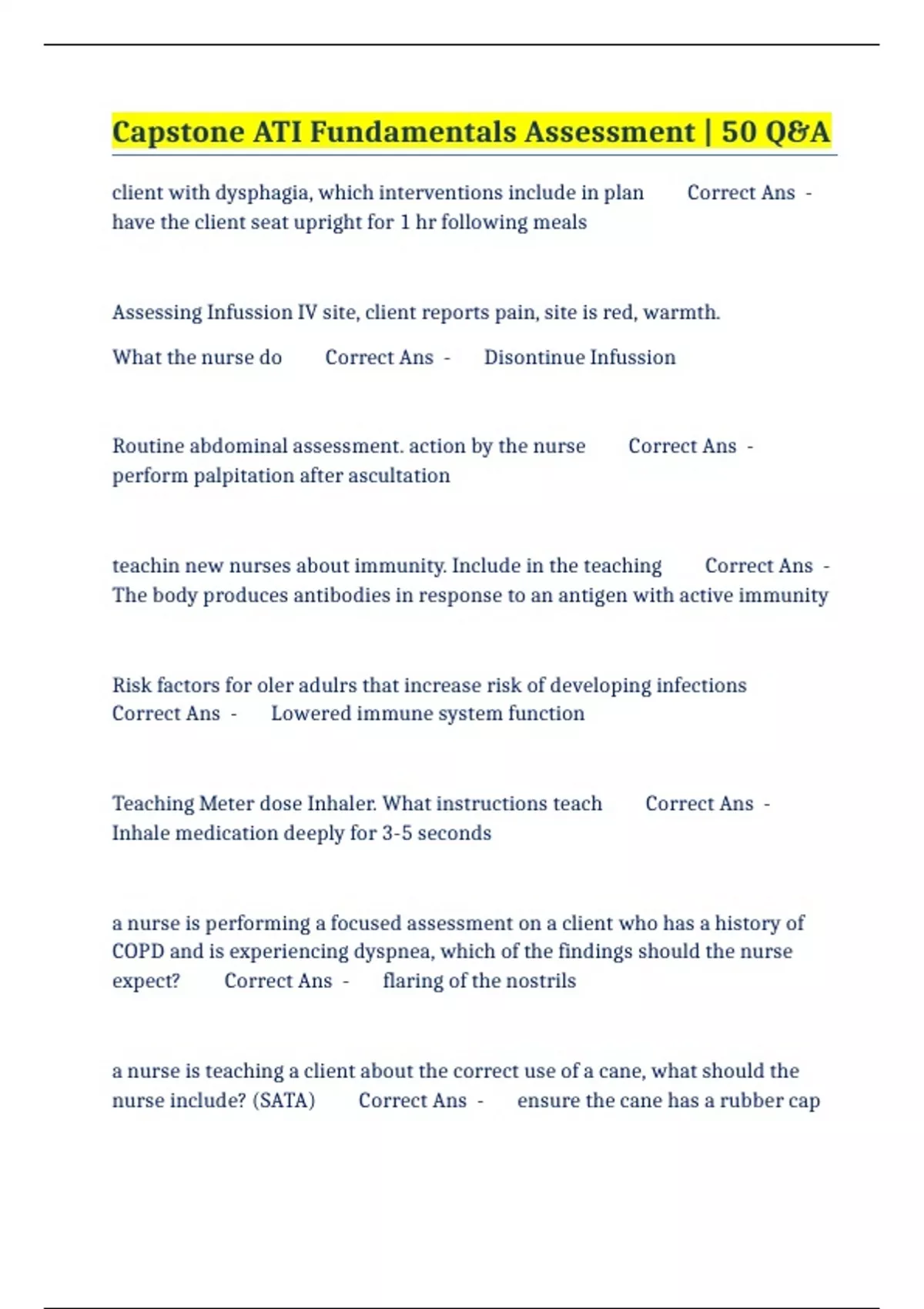 Capstone ATI Fundamentals Assessment | 50 Q&A

client with dysphagia, which interventions include in plan Correct Ans - have the client seat upright for 1 hr following meals

Assessing Infussion IV site, client reports pain, site is red, warmth.

What the nurse do Correct Ans - Disontinue Infussion

Routine abdominal assessment. action by the nurse Correct Ans - perform palpitation after ascultation

teachin new nurses about immunity. Include in the teaching Correct Ans - The body produces antibodies in response to an antigen with active immunity

Risk factors for oler adulrs that increase risk of developing infections Correct Ans - Lowered immune system function

Teaching Meter dose Inhaler. What instructions teach Correct Ans - Inhale medication deeply for 3-5 seconds

a nurse is performing a focused assessment on a client who has a history of COPD and is experiencing dyspnea, which of the findings should the nurse expect? Correct Ans - flaring of the nostrils

a nurse is teaching a client about the correct use of a cane, what should the nurse include? (SATA) Correct Ans - ensure the cane has a rubber cap